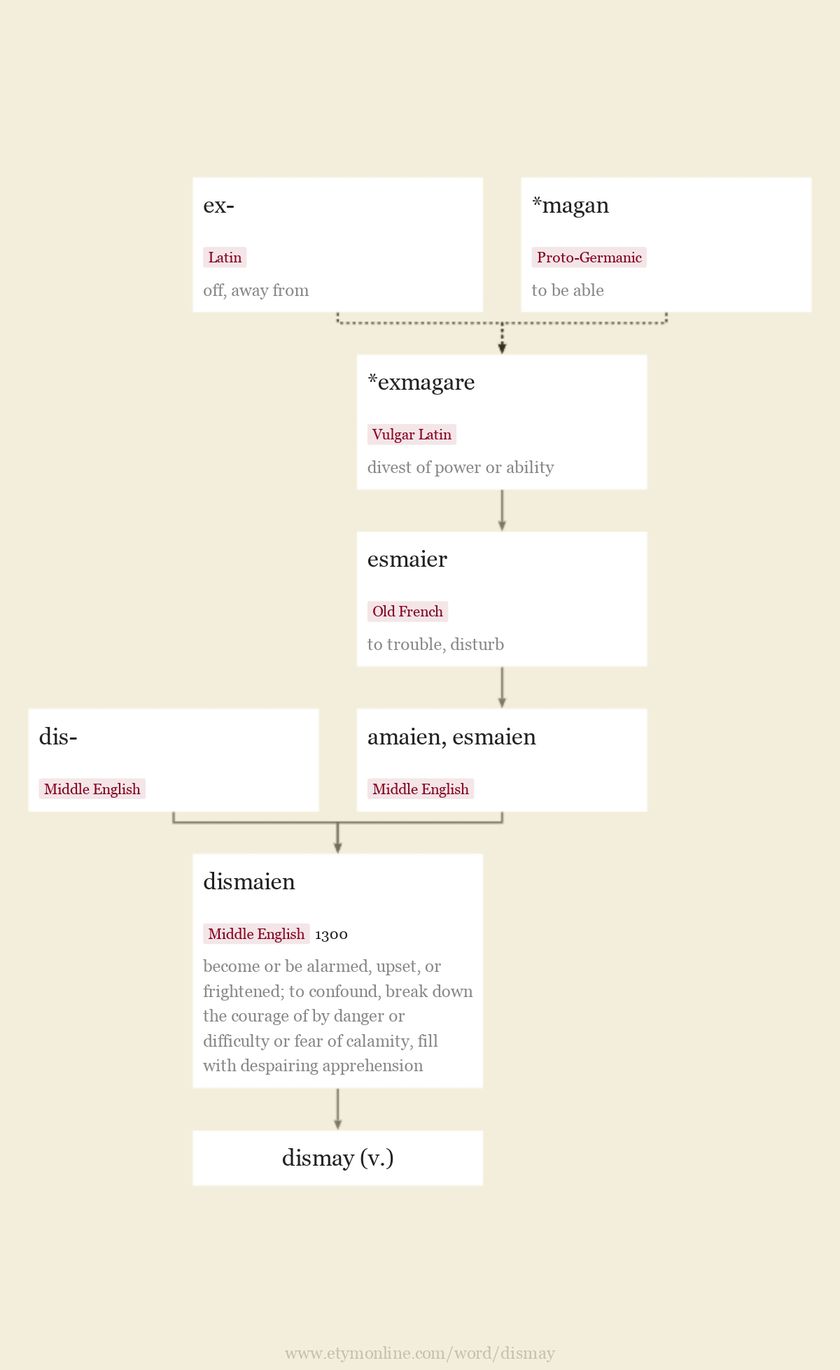 ex-

Latin

off, away from

*magan

Proto-Germanic

to be able

*exmagare

Vulgar Latin

divest of power or ability

esmaier

Old French

to trouble, disturb

dis-

Middle English

amaien, esmaien

Middle English

dismaien

Middle English 1300

become or be alarmed, upset, or frightened; to confound, break down the courage of by danger or difficulty or fear of calamity, fill with despairing apprehension

dismay (v.)

www.etymonline.com/word/dismay